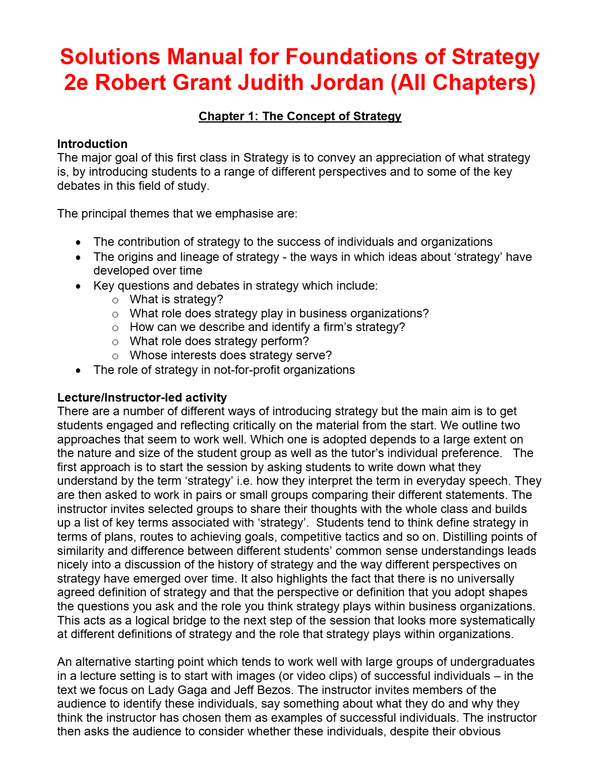 Solutions Manual for Foundations of Strategy 2e Robert Grant Judith Jordan (All Chapters)

Chapter 1: The Concept of Strategy

Introduction
The major goal of this first class in Strategy is to convey an appreciation of what strategy is, by introducing students to a range of different perspectives and to some of the key debates in this field of study.

The principal themes that we emphasise are:

• The contribution of strategy to the success of individuals and organizations
• The origins and lineage of strategy - the ways in which ideas about 'strategy' have developed over time
• Key questions and debates in strategy which include:
o What is strategy?
o What role does strategy play in business organizations?
o How can we describe and identify a firm's strategy?
o What role does strategy perform?
o Whose interests does strategy serve?
• The role of strategy in not-for-profit organizations

Lecture/Instructor-led activity
There are a number of different ways of introducing strategy but the main aim is to get students engaged and reflecting critically on the material from the start. We outline two approaches that seem to work well. Which one is adopted depends to a large extent on the nature and size of the student group as well as the tutor's individual preference. The first approach is to start the session by asking students to write down what they understand by the term 'strategy' i.e. how they interpret the term in everyday speech. They are then asked to work in pairs or small groups comparing their different statements. The instructor invites selected groups to share their thoughts with the whole class and builds up a list of key terms associated with 'strategy'. Students tend to think define strategy in terms of plans, routes to achieving goals, competitive tactics and so on. Distilling points of similarity and difference between different students' common sense understandings leads nicely into a discussion of the history of strategy and the way different perspectives on strategy have emerged over time. It also highlights the fact that there is no universally agreed definition of strategy and that the perspective or definition that you adopt shapes the questions you ask and the role you think strategy plays within business organizations. This acts as a logical bridge to the next step of the session that looks more systematically at different definitions of strategy and the role that strategy plays within organizations.

An alternative starting point which tends to work well with large groups of undergraduates in a lecture setting is to start with images (or video clips) of successful individuals – in the text we focus on Lady Gaga and Jeff Bezos. The instructor invites members of the audience to identify these individuals, say something about what they do and why they think the instructor has chosen them as examples of successful individuals. The instructor then asks the audience to consider whether these individuals, despite their obvious